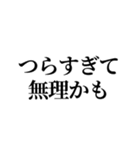 つらすぎて
無理かも